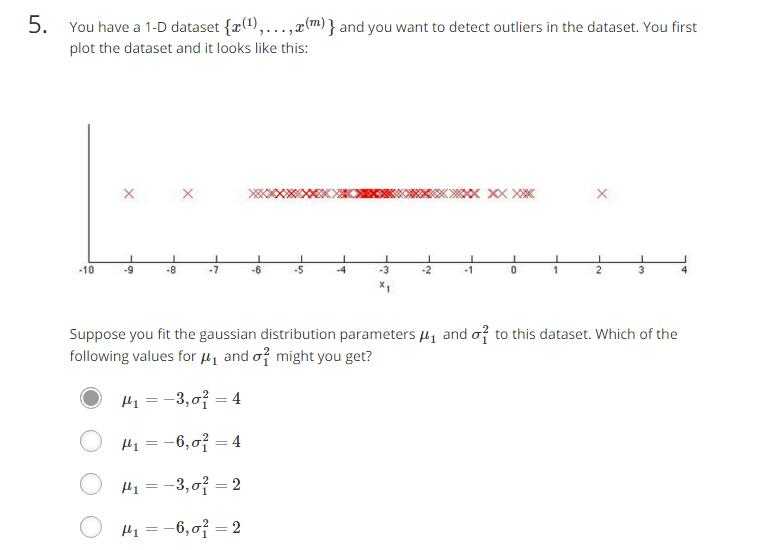 5. You have a 1-D dataset $\{x^{(1)}, \ldots, x^{(m)}\}$ and you want to detect outliers in the dataset. You first plot the dataset and it looks like this:

-10 -9 -8 -7 -6 -5 -4 -3 -2 -1 0 1 2 3 4
$x_1$

Suppose you fit the gaussian distribution parameters $\mu_1$ and $\sigma_1^2$ to this dataset. Which of the following values for $\mu_1$ and $\sigma_1^2$ might you get?

$\mu_1 = -3, \sigma_1^2 = 4$

$\mu_1 = -6, \sigma_1^2 = 4$

$\mu_1 = -3, \sigma_1^2 = 2$

$\mu_1 = -6, \sigma_1^2 = 2$